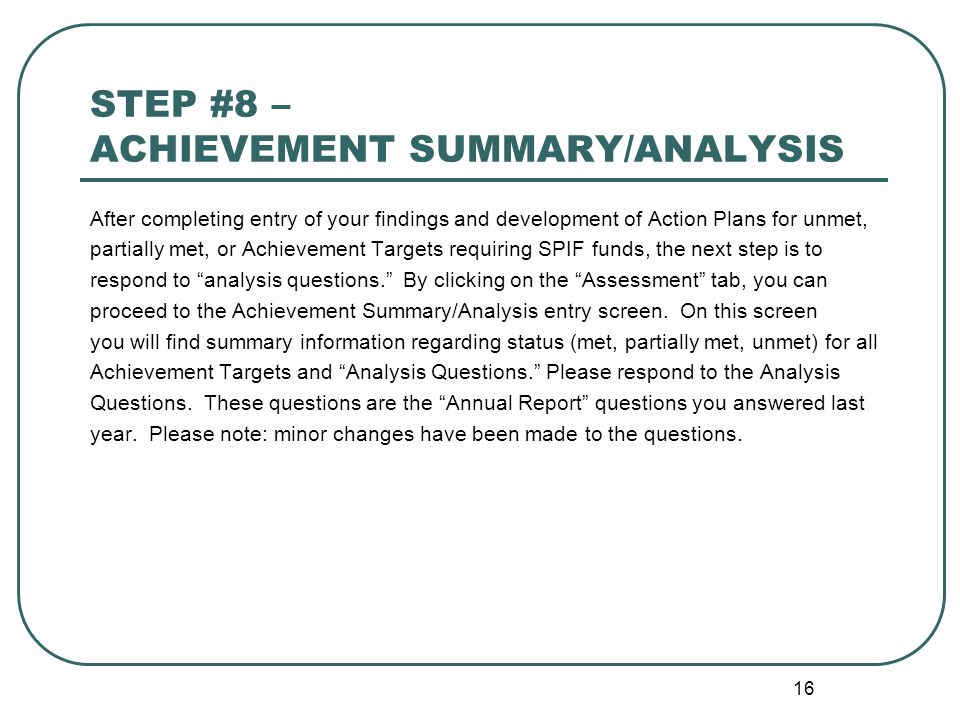 STEP #8 –
ACHIEVEMENT SUMMARY/ANALYSIS

After completing entry of your findings and development of Action Plans for unmet, partially met, or Achievement Targets requiring SPIF funds, the next step is to respond to “analysis questions.” By clicking on the “Assessment” tab, you can proceed to the Achievement Summary/Analysis entry screen. On this screen you will find summary information regarding status (met, partially met, unmet) for all Achievement Targets and “Analysis Questions.” Please respond to the Analysis Questions. These questions are the “Annual Report” questions you answered last year. Please note: minor changes have been made to the questions.

16